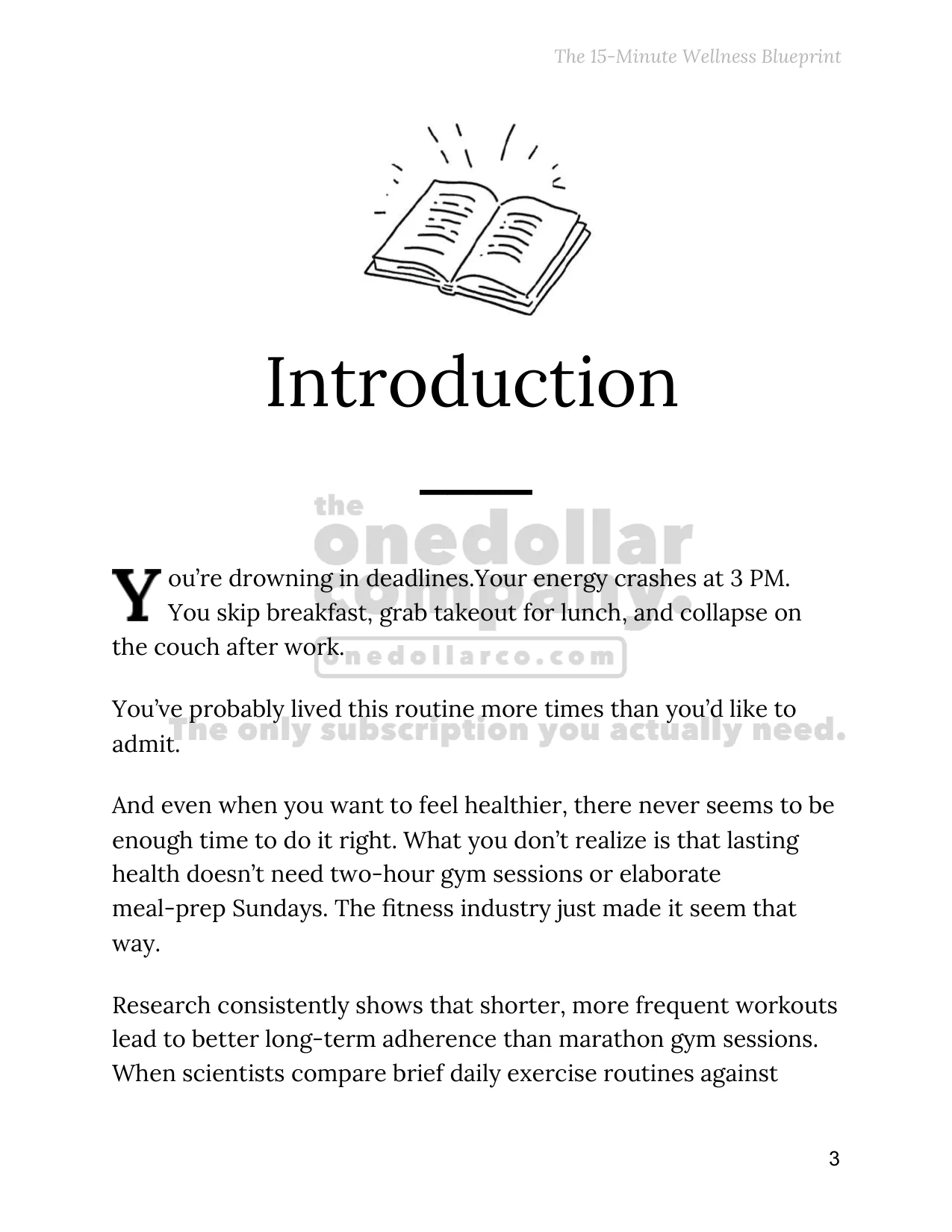 The 15-Minute Wellness Blueprint

Introduction

the onedollar company. onedollarco.com The only subscription you actually need.

You're drowning in deadlines.Your energy crashes at 3 PM. You skip breakfast, grab takeout for lunch, and collapse on the couch after work.

You've probably lived this routine more times than you'd like to admit.

And even when you want to feel healthier, there never seems to be enough time to do it right. What you don't realize is that lasting health doesn't need two-hour gym sessions or elaborate meal-prep Sundays. The fitness industry just made it seem that way.

Research consistently shows that shorter, more frequent workouts lead to better long-term adherence than marathon gym sessions. When scientists compare brief daily exercise routines against

3